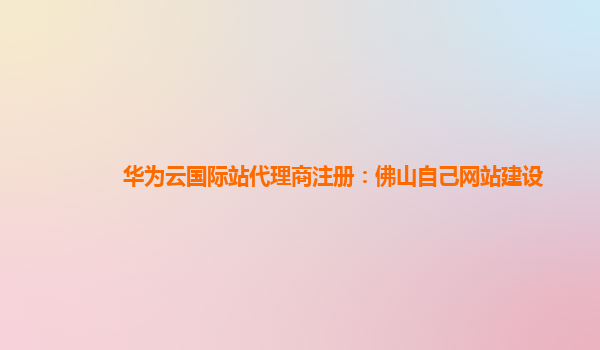 华为云国际站代理商注册：佛山自己网站建设